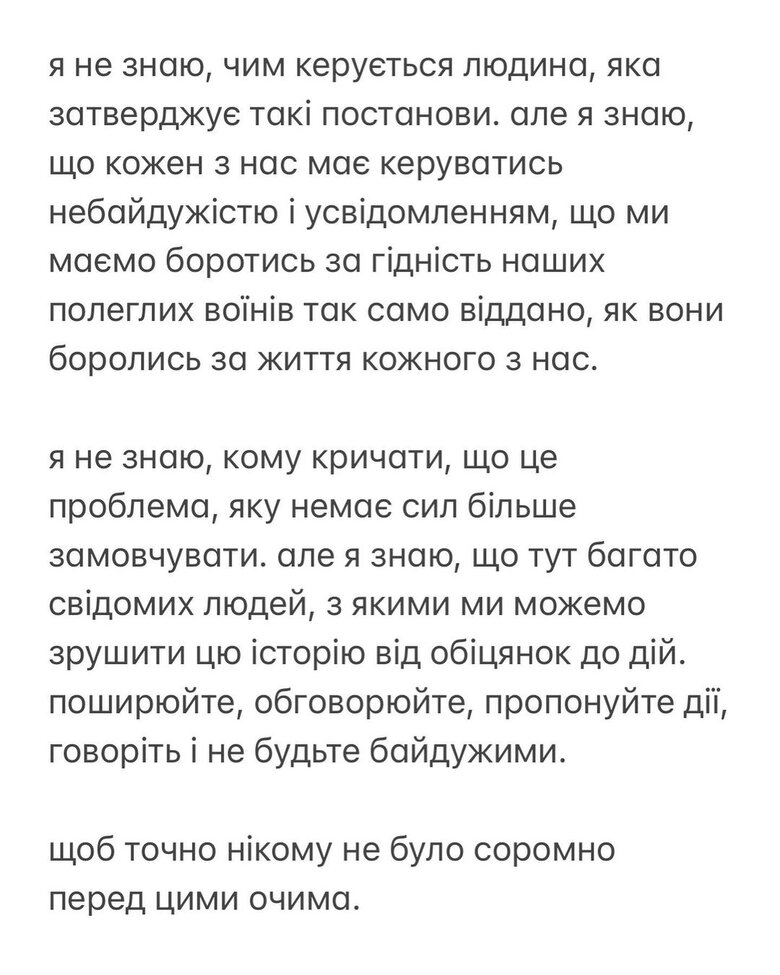 я не знаю, чим керується людина, яка затверджує такі постанови. але я знаю, що кожен з нас має керуватись небайдужістю і усвідомленням, що ми маємо боротись за гідність наших полеглих воїнів так само віддано, як вони боролись за життя кожного з нас.

я не знаю, кому кричати, що це проблема, яку немає сил більше замовчувати. але я знаю, що тут багато свідомих людей, з якими ми можемо зрушити цю історію від обіцянок до дій. поширюйте, обговорюйте, пропонуйте дії, говоріть і не будьте байдужими.

щоб точно нікому не було соромно перед цими очима.